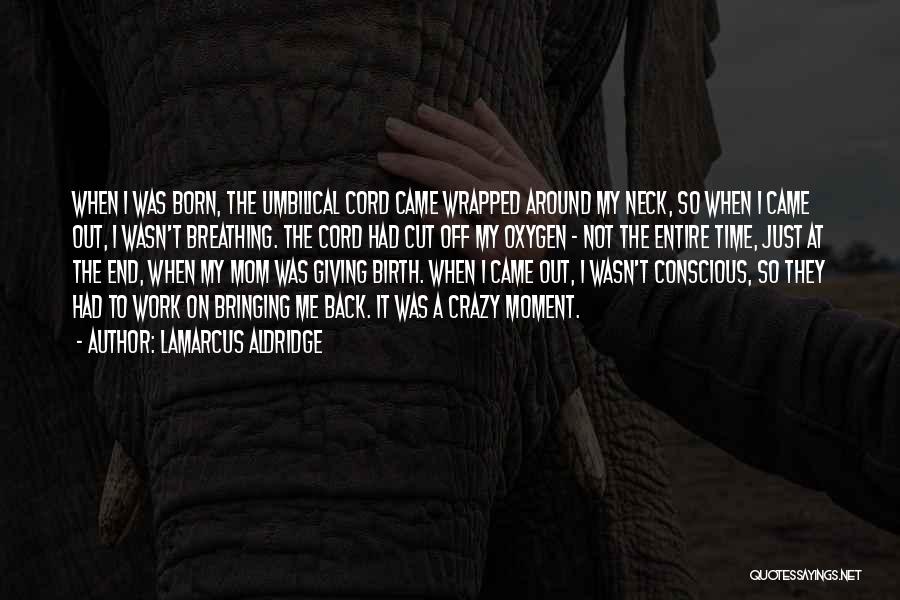 WHEN I WAS BORN, THE UMBILICAL CORD CAME WRAPPED AROUND MY NECK, SO WHEN I CAME OUT, I WASN'T BREATHING. THE CORD HAD CUT OFF MY OXYGEN - NOT THE ENTIRE TIME, JUST AT THE END, WHEN MY MOM WAS GIVING BIRTH. WHEN I CAME OUT, I WASN'T CONSCIOUS, SO THEY HAD TO WORK ON BRINGING ME BACK. IT WAS A CRAZY MOMENT.

- AUTHOR: LAMARCUS ALDRIDGE

QUOTESSAYINGS.NET